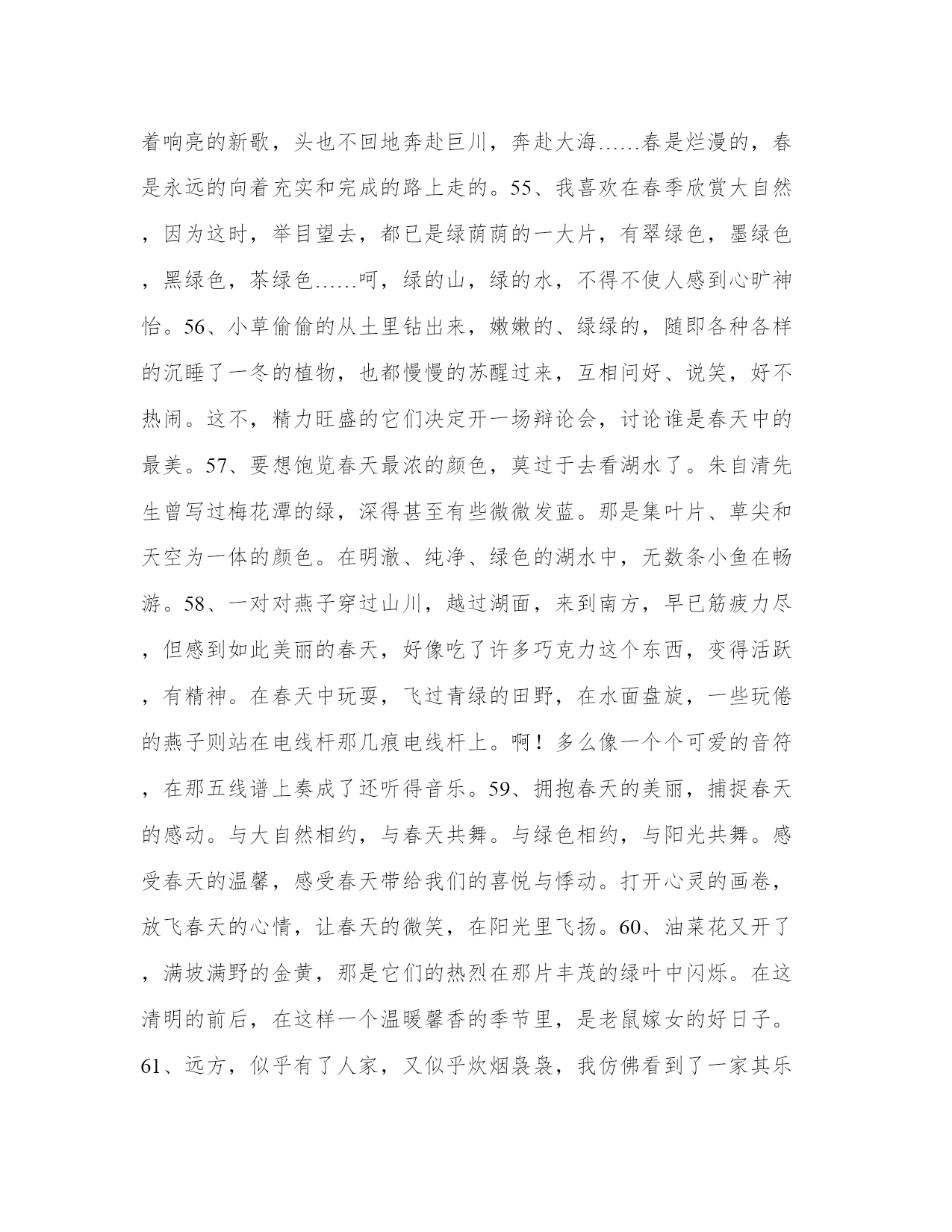 着响亮的新歌，头也不回地奔赴巨川，奔赴大海……春是烂漫的，春是永远的向着充实和完成的路上走的。55、我喜欢在春季欣赏大自然，因为这时，举目望去，都已是绿荫荫的一大片，有翠绿色，墨绿色，黑绿色，茶绿色……呵，绿的山，绿的水，不得不使人感到心旷神怡。56、小草偷偷的从土里钻出来，嫩嫩的、绿绿的，随即各种各样的沉睡了一冬的植物，也都慢慢的苏醒过来，互相问好、说笑，好不热闹。这不，精力旺盛的它们决定开一场辩论会，讨论谁是春天中的最美。57、要想饱览春天最浓的颜色，莫过于去看湖水了。朱自清先生曾写过梅花潭的绿，深得甚至有些微微发蓝。那是集叶片、草尖和天空为一体的颜色。在明澈、纯净、绿色的湖水中，无数条小鱼在畅游。58、一对对燕子穿过山川，越过湖面，来到南方，早已筋疲力尽，但感到如此美丽的春天，好像吃了许多巧克力这个东西，变得活跃，有精神。在春天中玩耍，飞过青绿的田野，在水面盘旋，一些玩倦的燕子则站在电线杆那几痕电线杆上。啊！多么像一个个可爱的音符，在那五线谱上奏成了还听得音乐。59、拥抱春天的美丽，捕捉春天的感动。与大自然相约，与春天共舞。与绿色相约，与阳光共舞。感受春天的温馨，感受春天带给我们的喜悦与悸动。打开心灵的画卷，放飞春天的心情，让春天的微笑，在阳光里飞扬。60、油菜花又开了，满坡满野的金黄，那是它们的热烈在那片丰茂的绿叶中闪烁。在这清明的前后，在这样一个温暖馨香的季节里，是老鼠嫁女的好日子。61、远方，似乎有了人家，又似乎炊烟袅袅，我仿佛看到了一家其乐